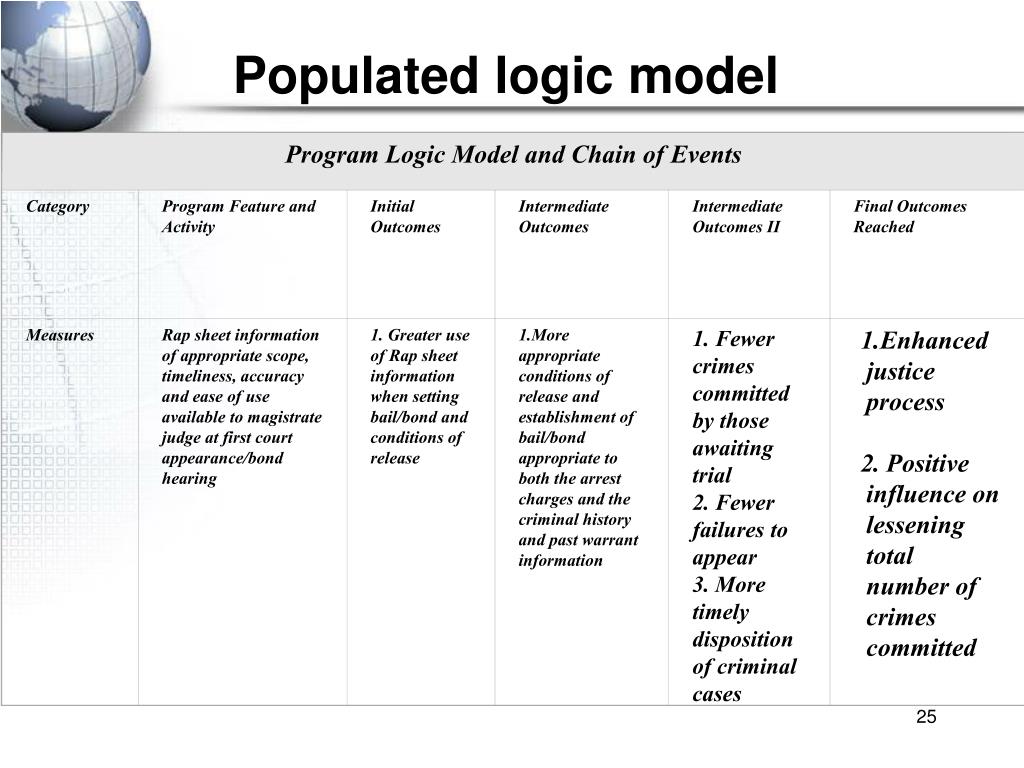 Populated logic model

Program Logic Model and Chain of Events

| Category | Program Feature and Activity | Initial Outcomes | Intermediate Outcomes | Intermediate Outcomes II | Final Outcomes Reached |
|---|---|---|---|---|---|
| Measures | Rap sheet information of appropriate scope, timeliness, accuracy and ease of use available to magistrate judge at first court appearance/bond hearing | 1. Greater use of Rap sheet information when setting bail/bond and conditions of release | 1.More appropriate conditions of release and establishment of bail/bond appropriate to both the arrest charges and the criminal history and past warrant information | 1. Fewer crimes committed by those awaiting trial 2. Fewer failures to appear 3. More timely disposition of criminal cases | 1.Enhanced justice process 2. Positive influence on lessening total number of crimes committed |

25